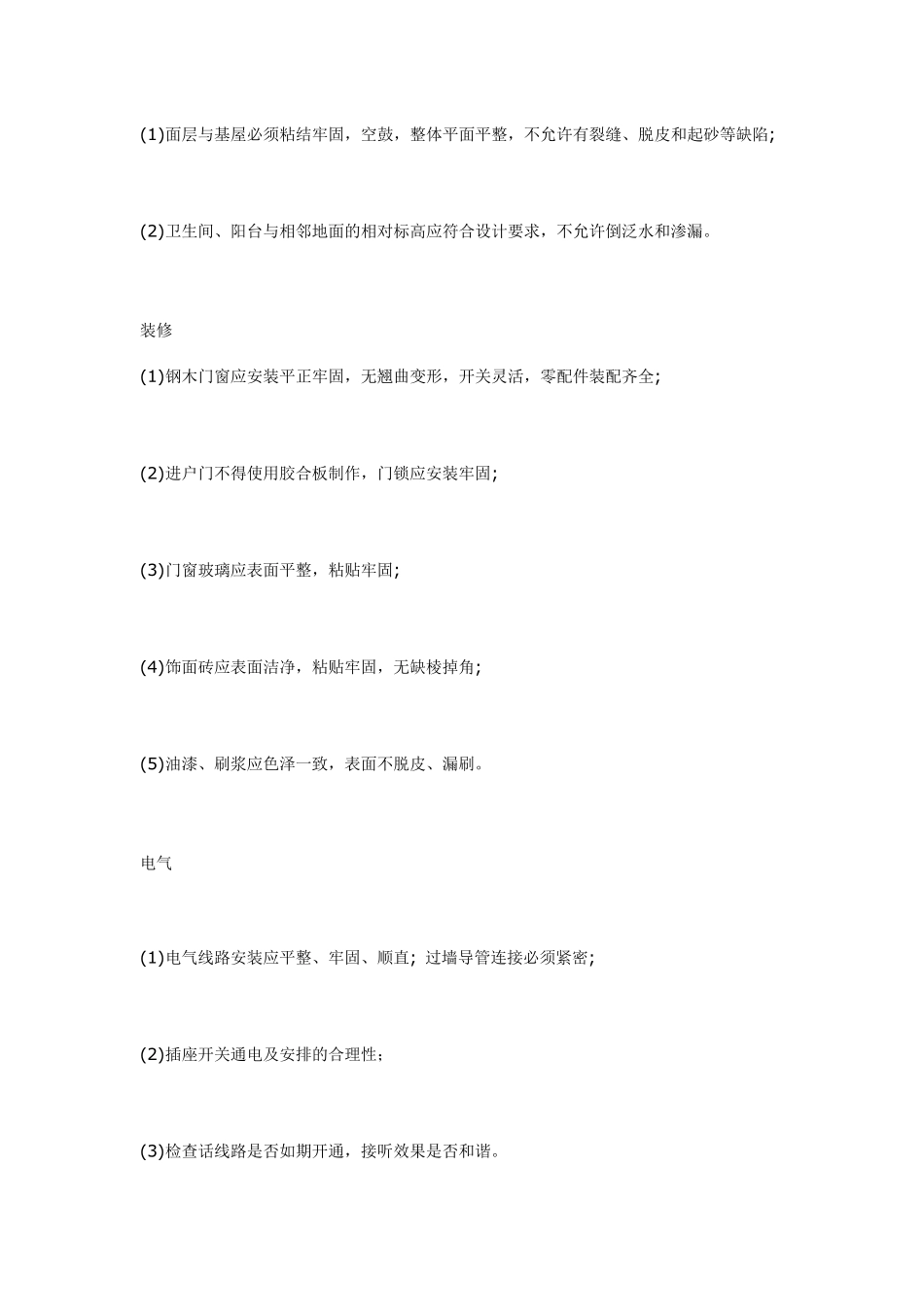 (1)面层与基屋必须粘结牢固，空鼓，整体平面平整，不允许有裂缝、脱皮和起砂等缺陷;

(2)卫生间、阳台与相邻地面的相对标高应符合设计要求，不允许倒泛水和渗漏。

装修

(1)钢木门窗应安装平正牢固，无翘曲变形，开关灵活，零配件装配齐全;

(2)进户门不得使用胶合板制作，门锁应安装牢固;

(3)门窗玻璃应表面平整，粘贴牢固;

(4)饰面砖应表面洁净，粘贴牢固，无缺棱掉角;

(5)油漆、刷浆应色泽一致，表面不脱皮、漏刷。

电气

(1)电气线路安装应平整、牢固、顺直; 过墙导管连接必须紧密;

(2)插座开关通电及安排的合理性;

(3)检查话线路是否如期开通，接听效果是否和谐。